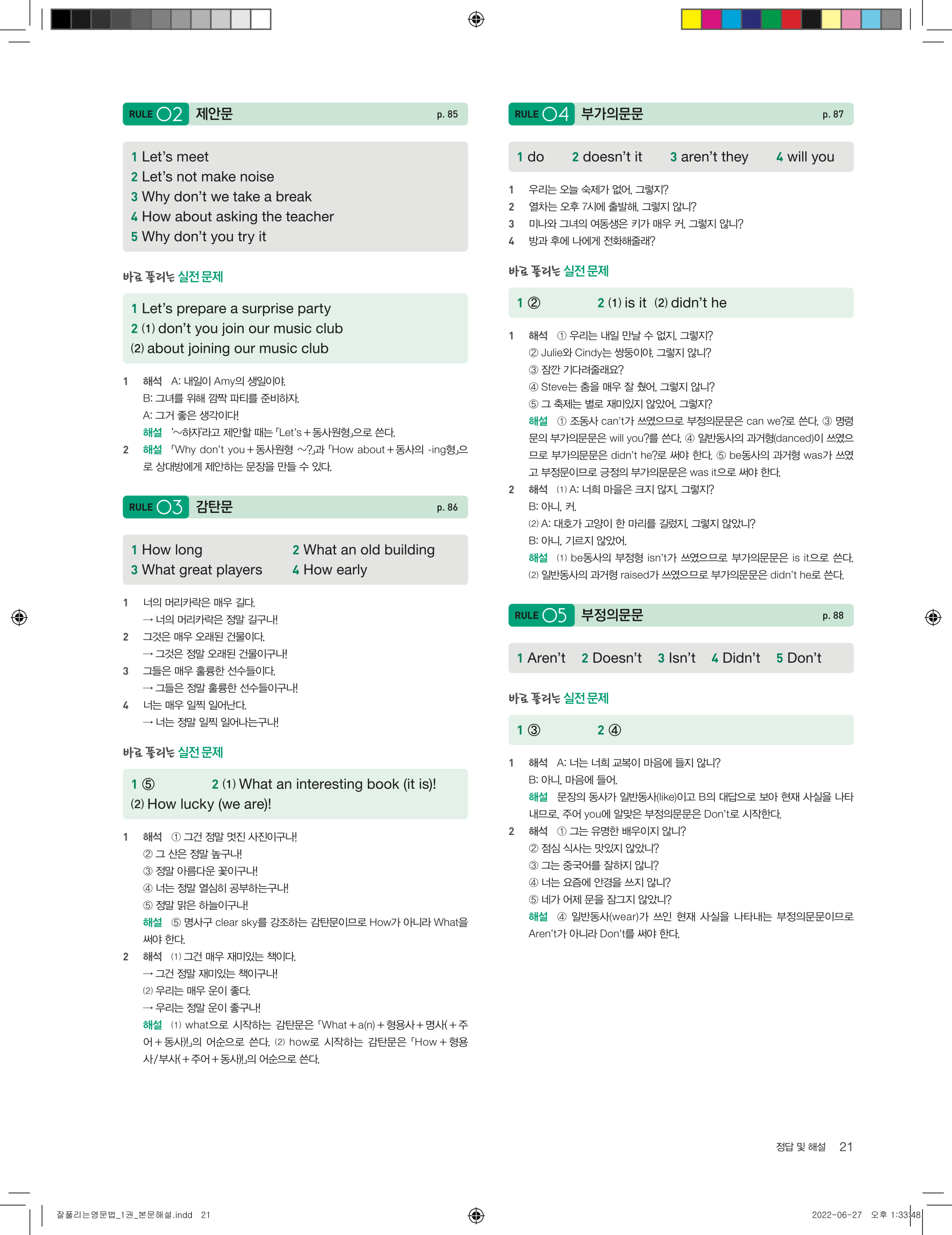 RULE 02 제안문 p. 85

1 Let's meet
2 Let's not make noise
3 Why don't we take a break
4 How about asking the teacher
5 Why don't you try it

바로 풀리는 실전 문제

1 Let's prepare a surprise party
2 (1) don't you join our music club
(2) about joining our music club

1 해석 A: 내일이 Amy의 생일이야.
B: 그녀를 위해 깜짝 파티를 준비하자.
A: 그거 좋은 생각이다!
해설 '~하자'라고 제안할 때는 「Let's + 동사원형」으로 쓴다.
2 해설 「Why don't you + 동사원형 ~?」과 「How about + 동사의 -ing형」으로 상대방에게 제안하는 문장을 만들 수 있다.

RULE 03 감탄문 p. 86

1 How long 2 What an old building
3 What great players 4 How early

1 너의 머리카락은 매우 길다.
→ 너의 머리카락은 정말 길구나!
2 그것은 매우 오래된 건물이다.
→ 그것은 정말 오래된 건물이구나!
3 그들은 매우 훌륭한 선수들이다.
→ 그들은 정말 훌륭한 선수들이구나!
4 너는 매우 일찍 일어난다.
→ 너는 정말 일찍 일어나는구나!

바로 풀리는 실전 문제

1 ⑤ 2 (1) What an interesting book (it is)!
(2) How lucky (we are)!

1 해석 ① 그건 정말 멋진 사진이구나!
② 그 산은 정말 높구나!
③ 정말 아름다운 꽃이구나!
④ 너는 정말 열심히 공부하는구나!
⑤ 정말 맑은 하늘이구나!
해설 ⑤ 명사구 clear sky를 강조하는 감탄문이므로 How가 아니라 What을 써야 한다.
2 해석 (1) 그건 매우 재미있는 책이다.
→ 그건 정말 재미있는 책이구나!
(2) 우리는 매우 운이 좋다.
→ 우리는 정말 운이 좋구나!
해설 (1) what으로 시작하는 감탄문은 「What + a(n) + 형용사 + 명사(+ 주어 + 동사)!」의 어순으로 쓴다. (2) how로 시작하는 감탄문은 「How + 형용사/부사(+ 주어 + 동사)!」의 어순으로 쓴다.

RULE 04 부가의문문 p. 87

1 do 2 doesn't it 3 aren't they 4 will you

1 우리는 오늘 숙제가 없어, 그렇지?
2 열차는 오후 7시에 출발해, 그렇지 않니?
3 미나와 그녀의 여동생은 키가 매우 커, 그렇지 않니?
4 방과 후에 나에게 전화해줄래?

바로 풀리는 실전 문제

1 ② 2 (1) is it (2) didn't he

1 해석 ① 우리는 내일 만날 수 없지, 그렇지?
② Julie와 Cindy는 쌍둥이야, 그렇지 않니?
③ 잠깐 기다려줄래요?
④ Steve는 춤을 매우 잘 췄어, 그렇지 않니?
⑤ 그 축제는 별로 재미있지 않았어, 그렇지?
해설 ① 조동사 can't가 쓰였으므로 부정의문문은 can we?로 쓴다. ③ 명령문의 부가의문문은 will you?를 쓴다. ④ 일반동사의 과거형(danced)이 쓰였으므로 부가의문문은 didn't he?로 써야 한다. ⑤ be동사의 과거형 was가 쓰였고 부정문이므로 긍정의 부가의문문은 was it으로 써야 한다.
2 해석 (1) A: 너희 마을은 크지 않지, 그렇지?
B: 아니, 커.
(2) A: 대호가 고양이 한 마리를 길렀지, 그렇지 않았니?
B: 아니, 기르지 않았어.
해설 (1) be동사의 부정형 isn't가 쓰였으므로 부가의문문은 is it으로 쓴다.
(2) 일반동사의 과거형 raised가 쓰였으므로 부가의문문은 didn't he로 쓴다.

RULE 05 부정의문문 p. 88

1 Aren't 2 Doesn't 3 Isn't 4 Didn't 5 Don't

바로 풀리는 실전 문제

1 ③ 2 ④

1 해석 A: 너는 너희 교복이 마음에 들지 않니?
B: 아니, 마음에 들어.
해설 문장의 동사가 일반동사(like)이고 B의 대답으로 보아 현재 사실을 나타내므로, 주어 you에 알맞은 부정의문문은 Don't로 시작한다.
2 해석 ① 그는 유명한 배우이지 않니?
② 점심 식사는 맛있지 않았니?
③ 그는 중국어를 잘하지 않니?
④ 너는 요즘에 안경을 쓰지 않니?
⑤ 네가 어제 문을 잠그지 않았니?
해설 ④ 일반동사(wear)가 쓰인 현재 사실을 나타내는 부정의문문이므로 Aren't가 아니라 Don't를 써야 한다.

정답 및 해설 21

잘풀리는영문법_1권_본문해설.indd 21 2022-06-27 오후 1:33:48